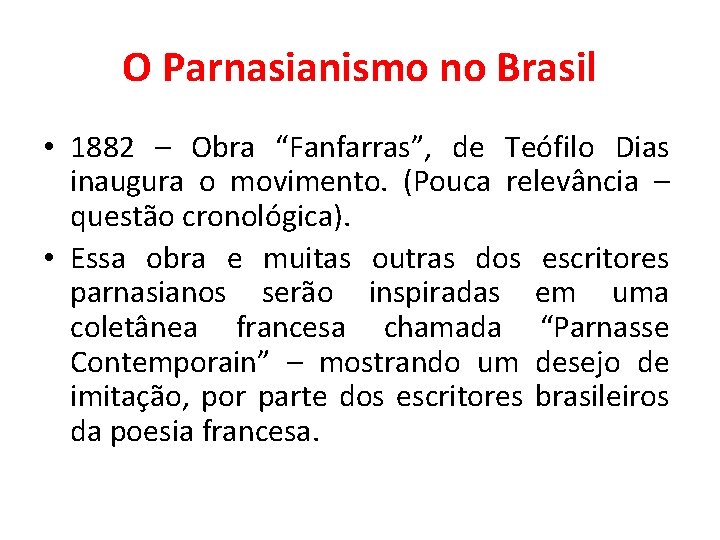 O Parnasianismo no Brasil

• 1882 – Obra “Fanfarras”, de Teófilo Dias inaugura o movimento. (Pouca relevância – questão cronológica).

• Essa obra e muitas outras dos escritores parnasianos serão inspiradas em uma coletânea francesa chamada “Parnasse Contemporain” – mostrando um desejo de imitação, por parte dos escritores brasileiros da poesia francesa.